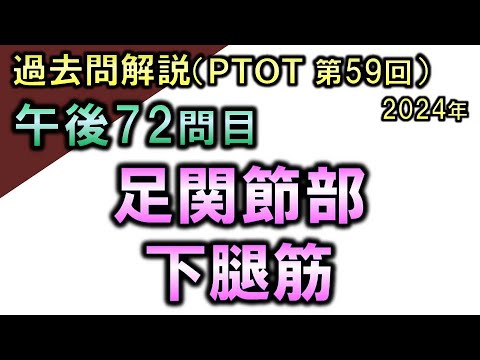 過去問解説（PTOT 第59回）
2024年
午後72問目
足関節部
下腿筋